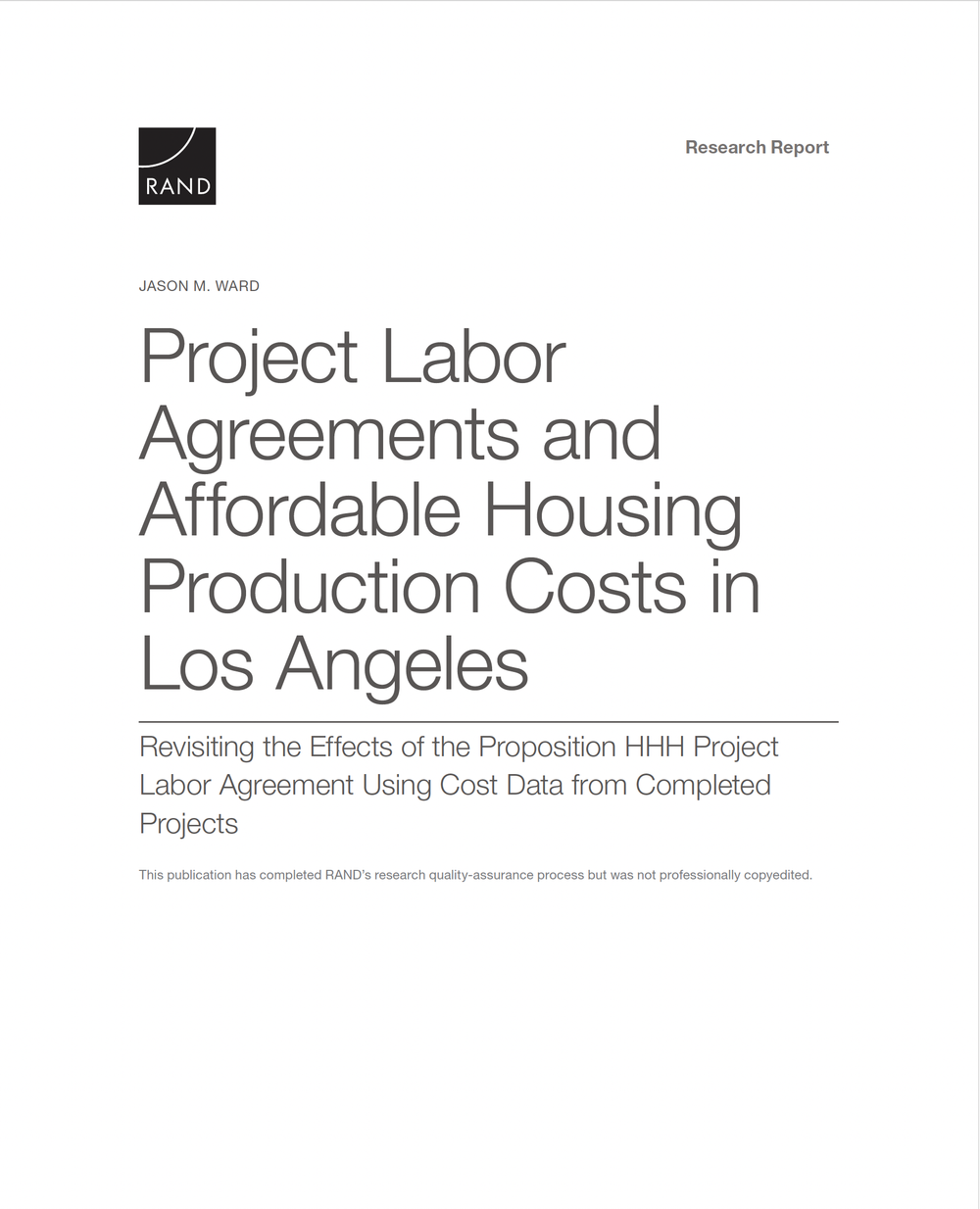 RAND

Research Report

JASON M. WARD

Project Labor Agreements and Affordable Housing Production Costs in Los Angeles

Revisiting the Effects of the Proposition HHH Project Labor Agreement Using Cost Data from Completed Projects

This publication has completed RAND's research quality-assurance process but was not professionally copyedited.